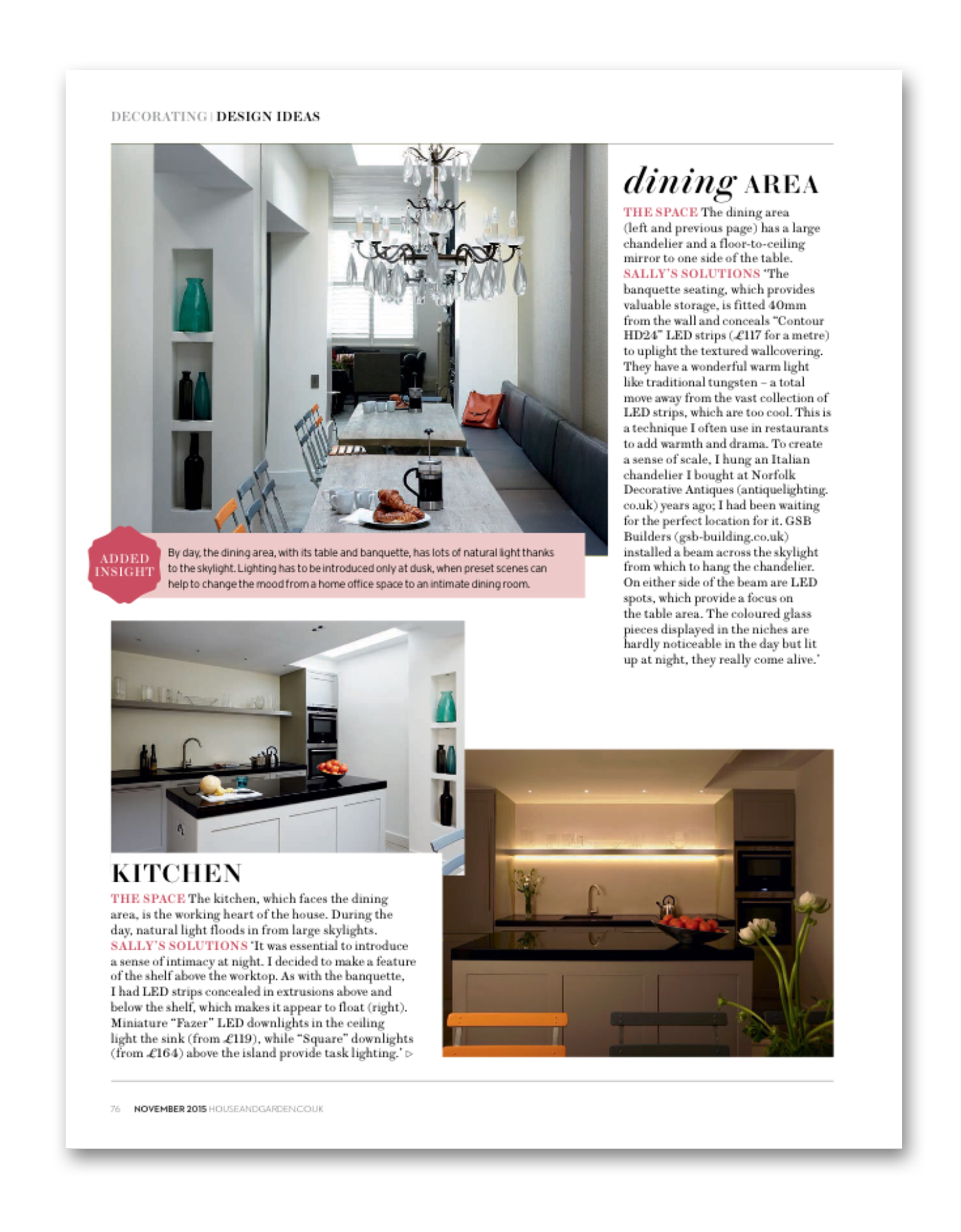 DECORATING | DESIGN IDEAS

dining AREA

THE SPACE The dining area (left and previous page) has a large chandelier and a floor-to-ceiling mirror to one side of the table. SALLY'S SOLUTIONS 'The banquette seating, which provides valuable storage, is fitted 40mm from the wall and conceals "Contour HD24" LED strips (£117 for a metre) to uplight the textured wallcovering. They have a wonderful warm light like traditional tungsten – a total move away from the vast collection of LED strips, which are too cool. This is a technique I often use in restaurants to add warmth and drama. To create a sense of scale, I hung an Italian chandelier I bought at Norfolk Decorative Antiques (antiquelighting.co.uk) years ago; I had been waiting for the perfect location for it. GSB Builders (gsb-building.co.uk) installed a beam across the skylight from which to hang the chandelier. On either side of the beam are LED spots, which provide a focus on the table area. The coloured glass pieces displayed in the niches are hardly noticeable in the day but lit up at night, they really come alive.'

ADDED INSIGHT

By day, the dining area, with its table and banquette, has lots of natural light thanks to the skylight. Lighting has to be introduced only at dusk, when preset scenes can help to change the mood from a home office space to an intimate dining room.

KITCHEN

THE SPACE The kitchen, which faces the dining area, is the working heart of the house. During the day, natural light floods in from large skylights. SALLY'S SOLUTIONS 'It was essential to introduce a sense of intimacy at night. I decided to make a feature of the shelf above the worktop. As with the banquette, I had LED strips concealed in extrusions above and below the shelf, which makes it appear to float (right). Miniature "Fazer" LED downlights in the ceiling light the sink (from £119), while "Square" downlights (from £164) above the island provide task lighting.' ▷

76 NOVEMBER 2015 HOUSEANDGARDEN.CO.UK